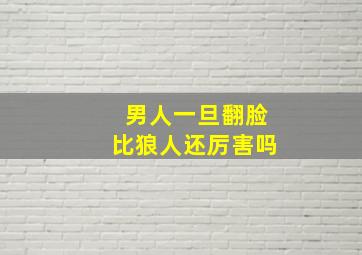 男人一旦翻脸
比狼人还厉害吗